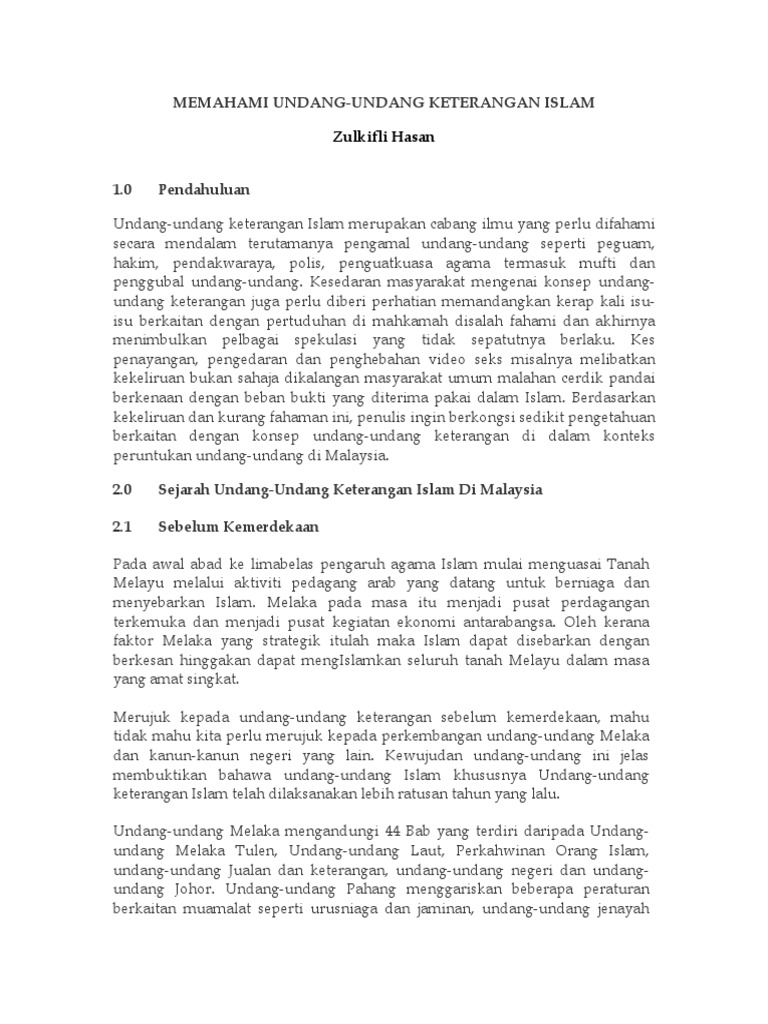 MEMAHAMI UNDANG-UNDANG KETERANGAN ISLAM

Zulkifli Hasan

1.0 Pendahuluan

Undang-undang keterangan Islam merupakan cabang ilmu yang perlu difahami secara mendalam terutamanya pengamal undang-undang seperti peguam, hakim, pendakwaraya, polis, penguatkuasa agama termasuk mufti dan penggubal undang-undang. Kesedaran masyarakat mengenai konsep undang-undang keterangan juga perlu diberi perhatian memandangkan kerap kali isu-isu berkaitan dengan pertuduhan di mahkamah disalah fahami dan akhirnya menimbulkan pelbagai spekulasi yang tidak sepatutnya berlaku. Kes penayangan, pengedaran dan penghebahan video seks misalnya melibatkan kekeliruan bukan sahaja dikalangan masyarakat umum malahan cerdik pandai berkenaan dengan beban bukti yang diterima pakai dalam Islam. Berdasarkan kekeliruan dan kurang fahaman ini, penulis ingin berkongsi sedikit pengetahuan berkaitan dengan konsep undang-undang keterangan di dalam konteks peruntukan undang-undang di Malaysia.

2.0 Sejarah Undang-Undang Keterangan Islam Di Malaysia

2.1 Sebelum Kemerdekaan

Pada awal abad ke limabelas pengaruh agama Islam mulai menguasai Tanah Melayu melalui aktiviti pedagang arab yang datang untuk berniaga dan menyebarkan Islam. Melaka pada masa itu menjadi pusat perdagangan terkemuka dan menjadi pusat kegiatan ekonomi antarabangsa. Oleh kerana faktor Melaka yang strategik itulah maka Islam dapat disebarkan dengan berkesan hinggakan dapat mengIslamkan seluruh tanah Melayu dalam masa yang amat singkat.

Merujuk kepada undang-undang keterangan sebelum kemerdekaan, mahu tidak mahu kita perlu merujuk kepada perkembangan undang-undang Melaka dan kanun-kanun negeri yang lain. Kewujudan undang-undang ini jelas membuktikan bahawa undang-undang Islam khususnya Undang-undang keterangan Islam telah dilaksanakan lebih ratusan tahun yang lalu.

Undang-undang Melaka mengandungi 44 Bab yang terdiri daripada Undang-undang Melaka Tulen, Undang-undang Laut, Perkahwinan Orang Islam, undang-undang Jualan dan keterangan, undang-undang negeri dan undang-undang Johor. Undang-undang Pahang menggariskan beberapa peraturan berkaitan muamalat seperti urusniaga dan jaminan, undang-undang jenayah